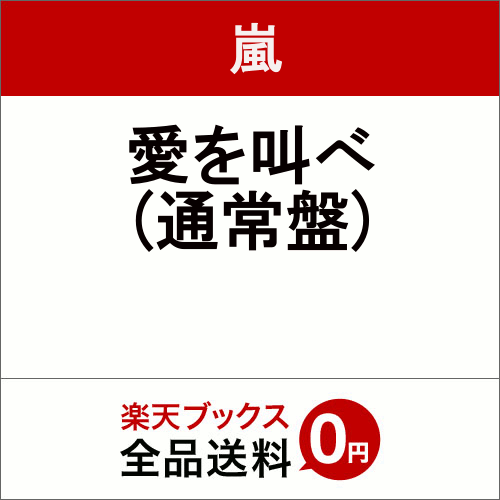 嵐

愛を叫べ
（通常盤）

楽天ブックス
全品送料 0円